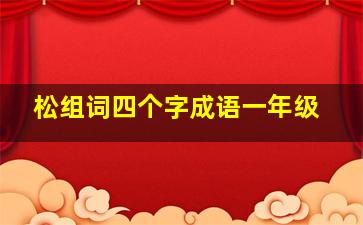 松组词四个字成语一年级